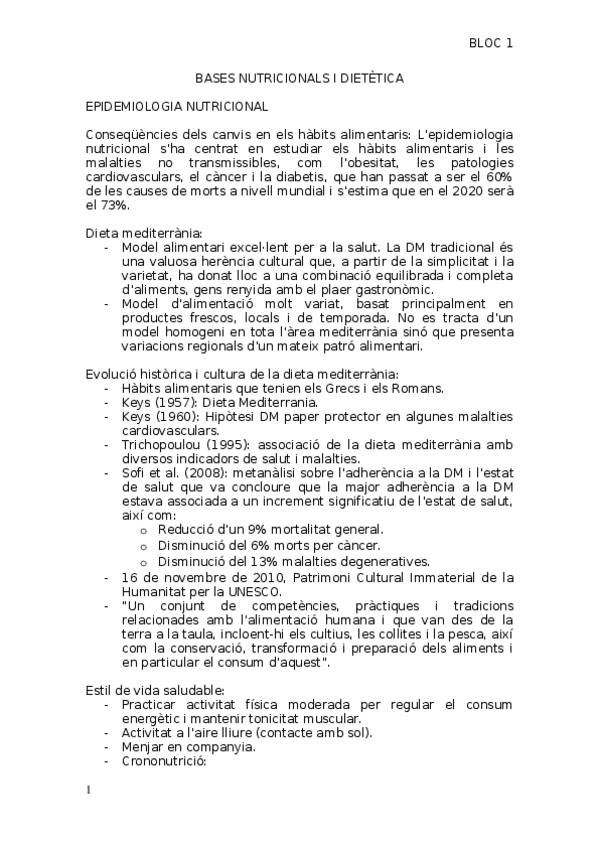 BLOC 1

BASES NUTRICIONALS I DIETÈTICA

EPIDEMIOLOGIA NUTRICIONAL

Conseqüències dels canvis en els hàbits alimentaris: L'epidemiologia nutricional s'ha centrat en estudiar els hàbits alimentaris i les malalties no transmissibles, com l'obesitat, les patologies cardiovasculars, el càncer i la diabetis, que han passat a ser el 60% de les causes de morts a nivell mundial i s'estima que en el 2020 serà el 73%.

Dieta mediterrània:
- Model alimentari excel·lent per a la salut. La DM tradicional és una valuosa herència cultural que, a partir de la simplicitat i la varietat, ha donat lloc a una combinació equilibrada i completa d'aliments, gens renyida amb el plaer gastronòmic.
- Model d'alimentació molt variat, basat principalment en productes frescos, locals i de temporada. No es tracta d'un model homogeni en tota l'àrea mediterrània sinó que presenta variacions regionals d'un mateix patró alimentari.

Evolució històrica i cultura de la dieta mediterrània:
- Hàbits alimentaris que tenien els Grecs i els Romans.
- Keys (1957): Dieta Mediterrania.
- Keys (1960): Hipòtesi DM paper protector en algunes malalties cardiovasculars.
- Trichopoulou (1995): associació de la dieta mediterrània amb diversos indicadors de salut i malalties.
- Sofi et al. (2008): metanàlisi sobre l'adherència a la DM i l'estat de salut que va concloure que la major adherència a la DM estava associada a un increment significatiu de l'estat de salut, així com:
  o Reducció d'un 9% mortalitat general.
  o Disminució del 6% morts per càncer.
  o Disminució del 13% malalties degeneratives.
- 16 de novembre de 2010, Patrimoni Cultural Immaterial de la Humanitat per la UNESCO.
- "Un conjunt de competències, pràctiques i tradicions relacionades amb l'alimentació humana i que van des de la terra a la taula, incloent-hi els cultius, les collites i la pesca, així com la conservació, transformació i preparació dels aliments i en particular el consum d'aquest".

Estil de vida saludable:
- Practicar activitat física moderada per regular el consum energètic i mantenir tonicitat muscular.
- Activitat a l'aire lliure (contacte amb sol).
- Menjar en companyia.
- Crononutrició:

1